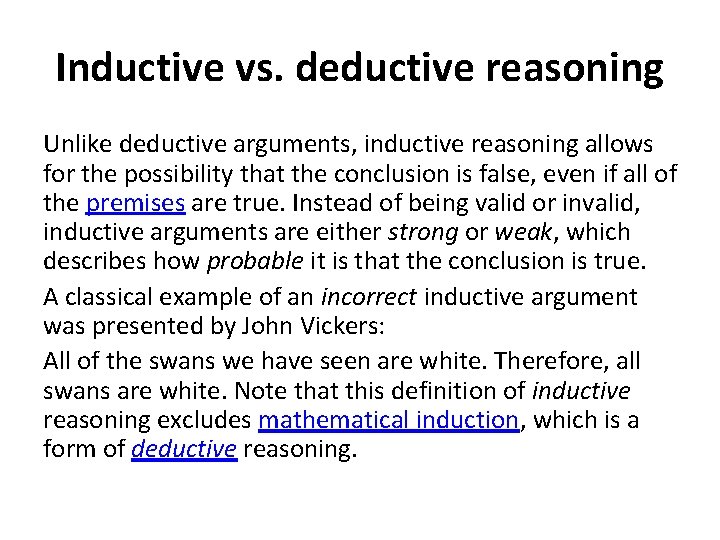 Inductive vs. deductive reasoning

Unlike deductive arguments, inductive reasoning allows for the possibility that the conclusion is false, even if all of the premises are true. Instead of being valid or invalid, inductive arguments are either strong or weak, which describes how probable it is that the conclusion is true.

A classical example of an incorrect inductive argument was presented by John Vickers:

All of the swans we have seen are white. Therefore, all swans are white. Note that this definition of inductive reasoning excludes mathematical induction, which is a form of deductive reasoning.